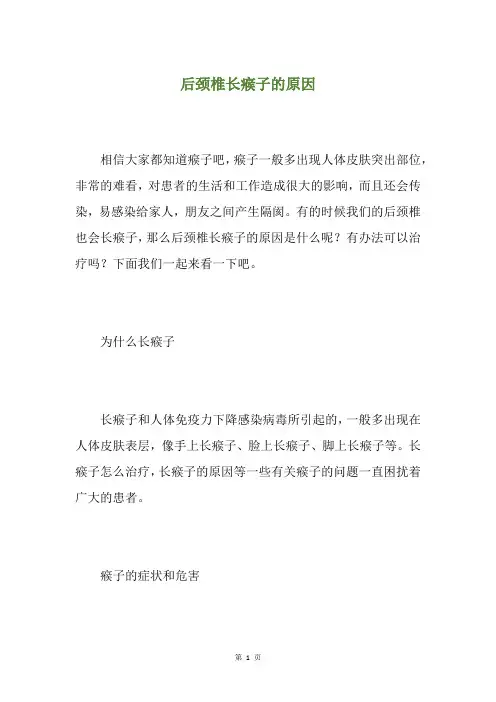 后颈椎长瘊子的原因

相信大家都知道瘊子吧，瘊子一般多出现人体皮肤突出部位，非常的难看，对患者的生活和工作造成很大的影响，而且还会传染，易感染给家人，朋友之间产生隔阂。有的时候我们的后颈椎也会长瘊子，那么后颈椎长瘊子的原因是什么呢？有办法可以治疗吗？下面我们一起来看一下吧。

为什么长瘊子

长瘊子和人体免疫力下降感染病毒所引起的，一般多出现在人体皮肤表层，像手上长瘊子、脸上长瘊子、脚上长瘊子等。长瘊子怎么治疗，长瘊子的原因等一些有关瘊子的问题一直困扰着广大的患者。

瘊子的症状和危害

第 1 页